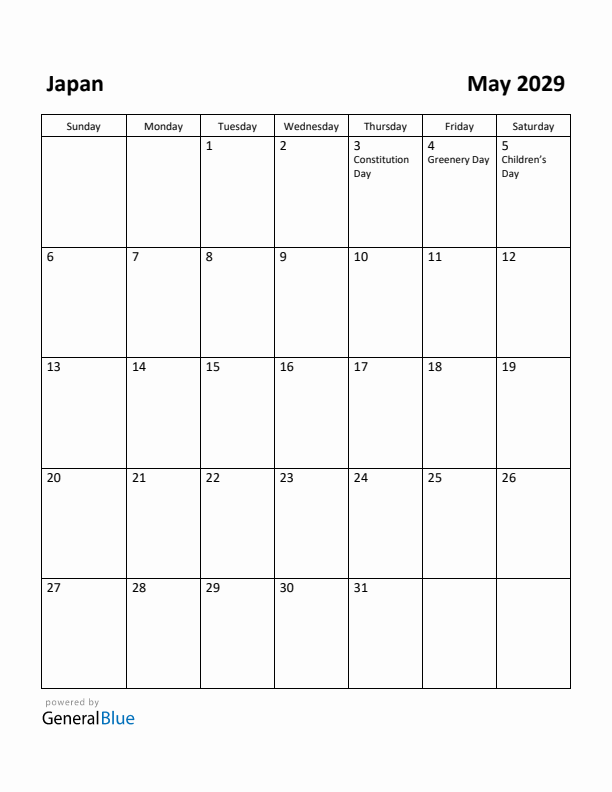 Japan

May 2029

| Sunday | Monday | Tuesday | Wednesday | Thursday | Friday | Saturday |
|---|---|---|---|---|---|---|
| | | 1 | 2 | 3 Constitution Day | 4 Greenery Day | 5 Children's Day |
| 6 | 7 | 8 | 9 | 10 | 11 | 12 |
| 13 | 14 | 15 | 16 | 17 | 18 | 19 |
| 20 | 21 | 22 | 23 | 24 | 25 | 26 |
| 27 | 28 | 29 | 30 | 31 | | |

powered by
GeneralBlue